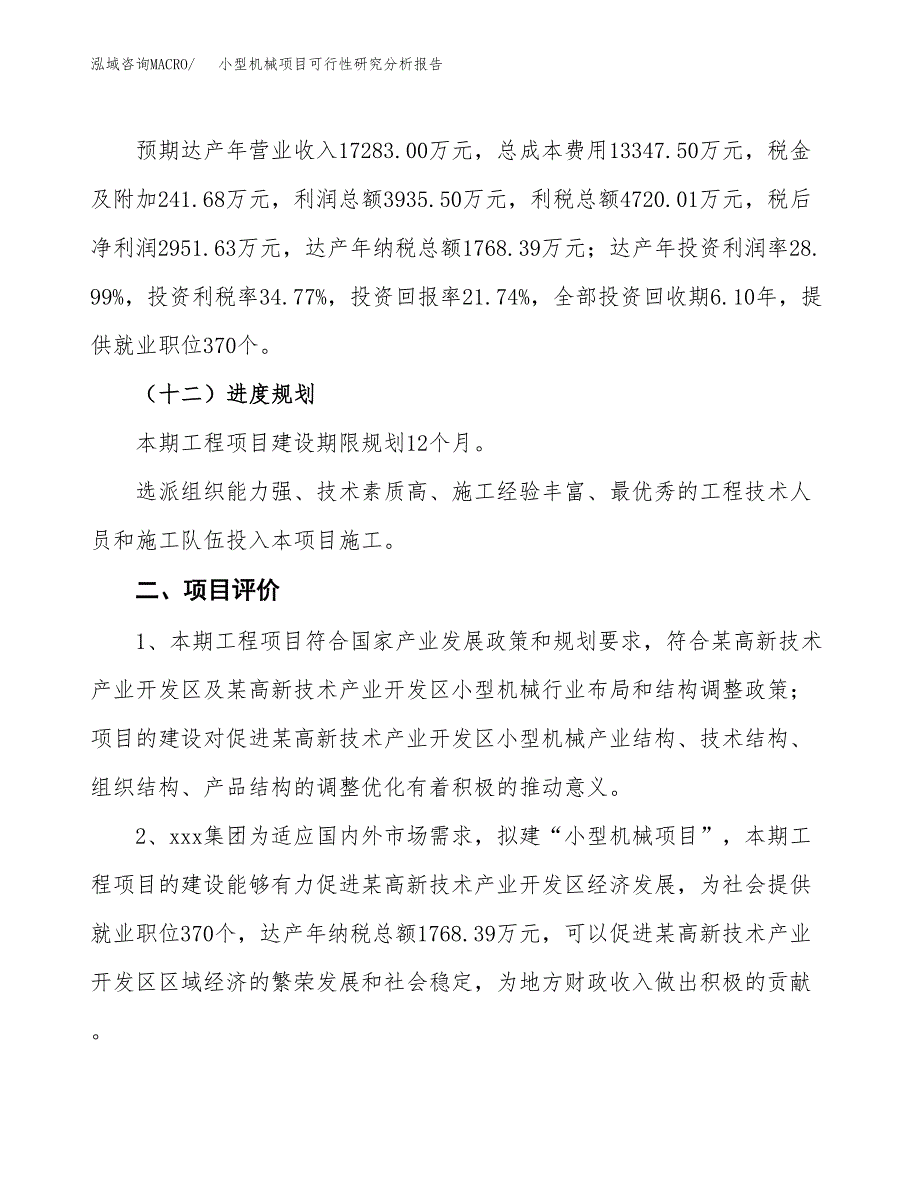 泓域咨询MACRO/　小型机械项目可行性研究分析报告

预期达产年营业收入17283.00万元，总成本费用13347.50万元，税金及附加241.68万元，利润总额3935.50万元，利税总额4720.01万元，税后净利润2951.63万元，达产年纳税总额1768.39万元；达产年投资利润率28.99%，投资利税率34.77%，投资回报率21.74%，全部投资回收期6.10年，提供就业职位370个。

（十二）进度规划

本期工程项目建设期限规划12个月。

选派组织能力强、技术素质高、施工经验丰富、最优秀的工程技术人员和施工队伍投入本项目施工。

二、项目评价

1、本期工程项目符合国家产业发展政策和规划要求，符合某高新技术产业开发区及某高新技术产业开发区小型机械行业布局和结构调整政策；项目的建设对促进某高新技术产业开发区小型机械产业结构、技术结构、组织结构、产品结构的调整优化有着积极的推动意义。

2、xxx集团为适应国内外市场需求，拟建“小型机械项目”，本期工程项目的建设能够有力促进某高新技术产业开发区经济发展，为社会提供就业职位370个，达产年纳税总额1768.39万元，可以促进某高新技术产业开发区区域经济的繁荣发展和社会稳定，为地方财政收入做出积极的贡献。